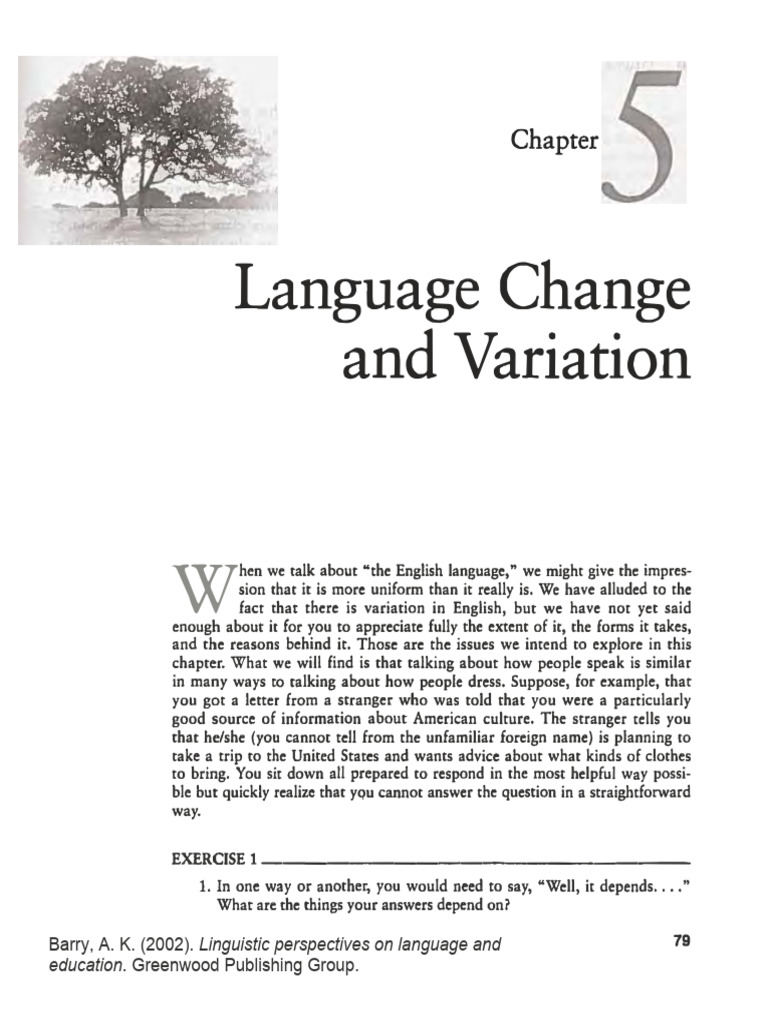 Chapter 5

Language Change and Variation

When we talk about "the English language," we might give the impression that it is more uniform than it really is. We have alluded to the fact that there is variation in English, but we have not yet said enough about it for you to appreciate fully the extent of it, the forms it takes, and the reasons behind it. Those are the issues we intend to explore in this chapter. What we will find is that talking about how people speak is similar in many ways to talking about how people dress. Suppose, for example, that you got a letter from a stranger who was told that you were a particularly good source of information about American culture. The stranger tells you that he/she (you cannot tell from the unfamiliar foreign name) is planning to take a trip to the United States and wants advice about what kinds of clothes to bring. You sit down all prepared to respond in the most helpful way possible but quickly realize that you cannot answer the question in a straightforward way.

EXERCISE 1

1. In one way or another, you would need to say, "Well, it depends. . . ." What are the things your answers depend on?

Barry, A. K. (2002). Linguistic perspectives on language and education. Greenwood Publishing Group.

79